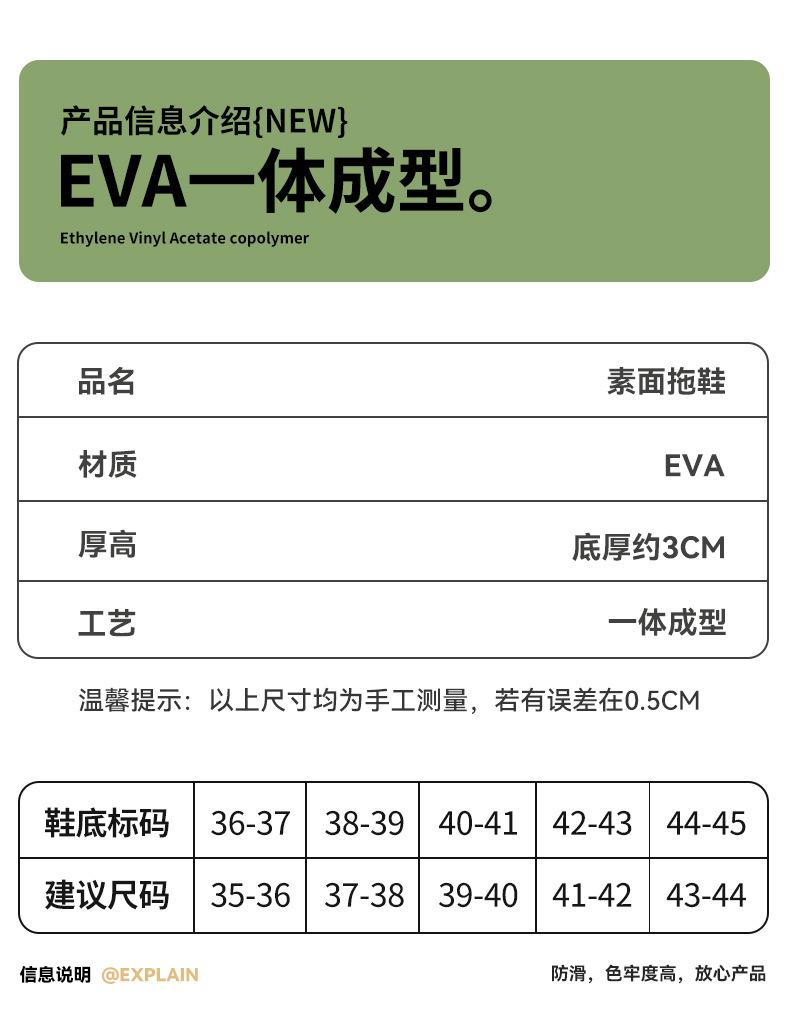 产品信息介绍{NEW}
EVA一体成型。
Ethylene Vinyl Acetate copolymer

| 品名 | 素面拖鞋 |
|---|---|
| 材质 | EVA |
| 厚高 | 底厚约3CM |
| 工艺 | 一体成型 |

温馨提示：以上尺寸均为手工测量，若有误差在0.5CM

| 鞋底标码 | 36-37 | 38-39 | 40-41 | 42-43 | 44-45 |
|---|---|---|---|---|---|
| 建议尺码 | 35-36 | 37-38 | 39-40 | 41-42 | 43-44 |

信息说明 @EXPLAIN
防滑，色牢度高，放心产品